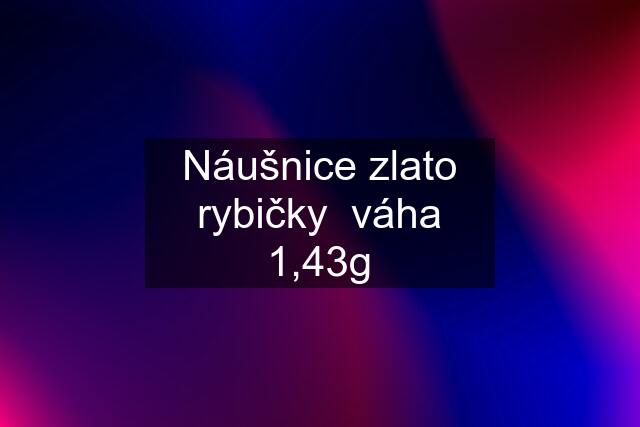 Náušnice zlato rybičky  váha 1,43g